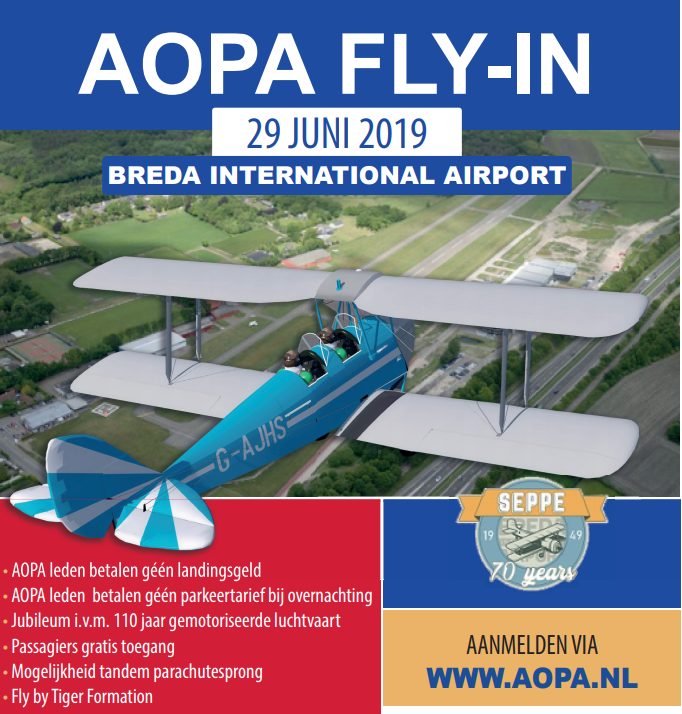 AOPA FLY-IN

29 JUNI 2019

BREDA INTERNATIONAL AIRPORT

G-AJHS

• AOPA leden betalen géén landingsgeld
• AOPA leden betalen géén parkeertarief bij overnachting
• Jubileum i.v.m. 110 jaar gemotoriseerde luchtvaart
• Passagiers gratis toegang
• Mogelijkheid tandem parachutesprong
• Fly by Tiger Formation

SEPPE
19 49
70 years

AANMELDEN VIA
WWW.AOPA.NL